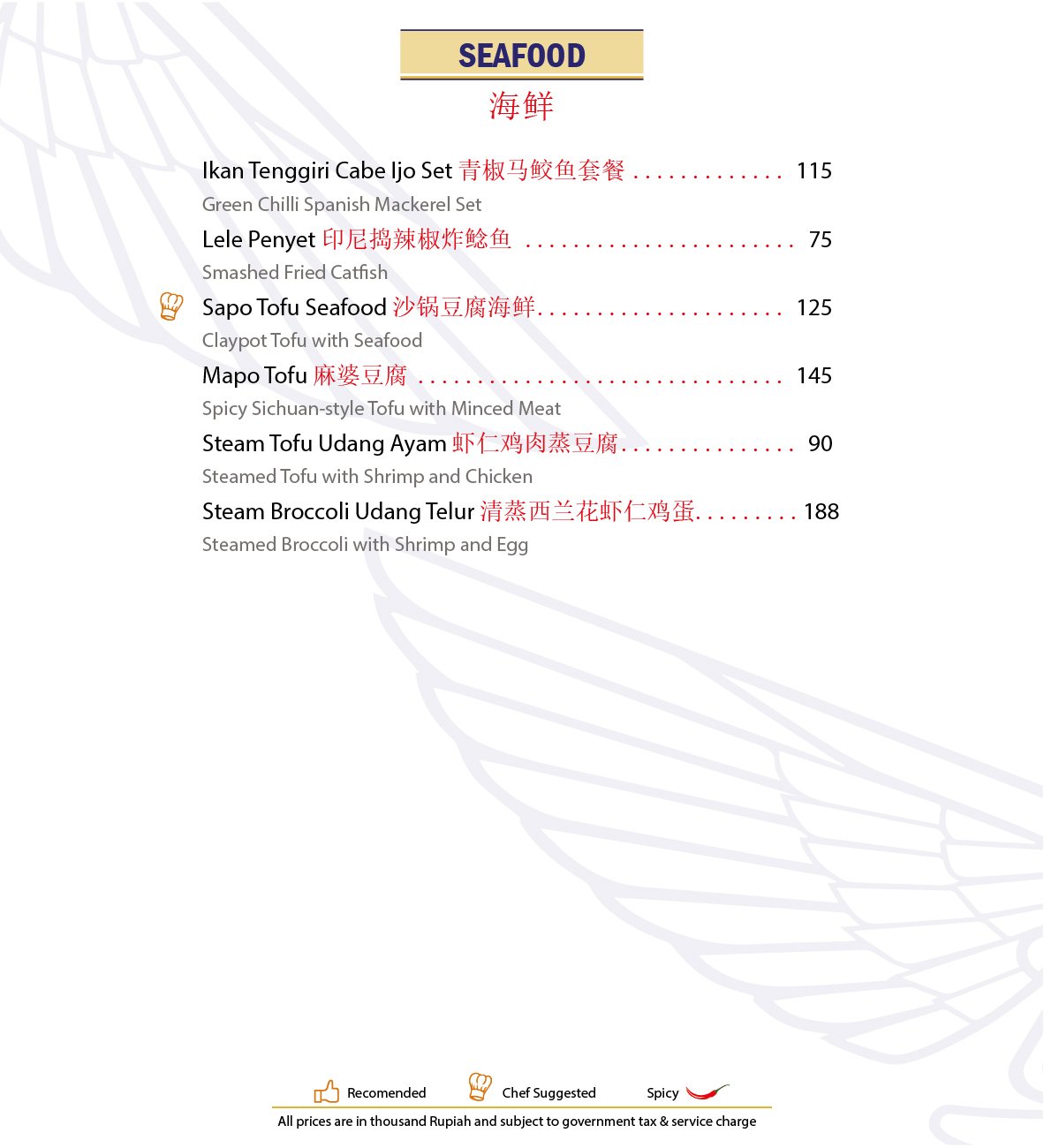 SEAFOOD
海鲜

Ikan Tenggiri Cabe Ijo Set 青椒马鲛鱼套餐 115
Green Chilli Spanish Mackerel Set

Lele Penyet 印尼捣辣椒炸鲶鱼 75
Smashed Fried Catfish

Sapo Tofu Seafood 沙锅豆腐海鲜 125
Claypot Tofu with Seafood

Mapo Tofu 麻婆豆腐 145
Spicy Sichuan-style Tofu with Minced Meat

Steam Tofu Udang Ayam 虾仁鸡肉蒸豆腐 90
Steamed Tofu with Shrimp and Chicken

Steam Broccoli Udang Telur 清蒸西兰花虾仁鸡蛋 188
Steamed Broccoli with Shrimp and Egg

Recomended Chef Suggested Spicy

All prices are in thousand Rupiah and subject to government tax & service charge